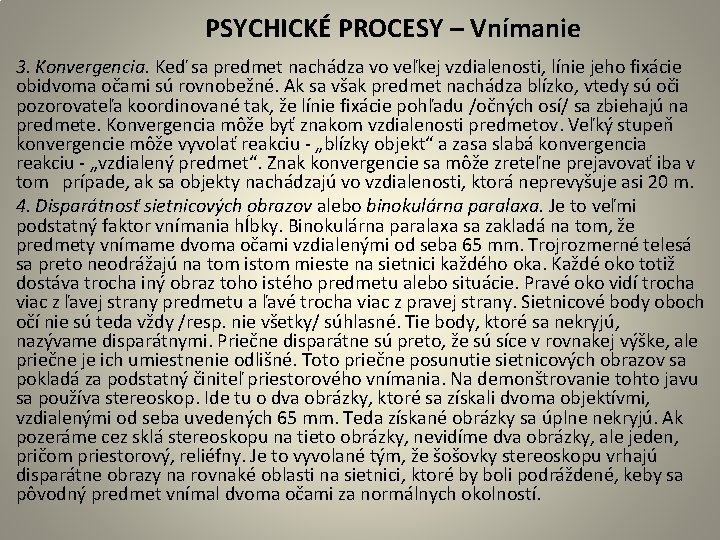 PSYCHICKÉ PROCESY – Vnímanie

3. Konvergencia. Keď sa predmet nachádza vo veľkej vzdialenosti, línie jeho fixácie obidvoma očami sú rovnobežné. Ak sa však predmet nachádza blízko, vtedy sú oči pozorovateľa koordinované tak, že línie fixácie pohľadu /očných osí/ sa zbiehajú na predmete. Konvergencia môže byť znakom vzdialenosti predmetov. Veľký stupeň konvergencie môže vyvolať reakciu - „blízky objekt“ a zasa slabá konvergencia reakciu - „vzdialený predmet“. Znak konvergencie sa môže zreteľne prejavovať iba v tom prípade, ak sa objekty nachádzajú vo vzdialenosti, ktorá neprevyšuje asi 20 m.

4. Disparátnosť sietnicových obrazov alebo binokulárna paralaxa. Je to veľmi podstatný faktor vnímania hĺbky. Binokulárna paralaxa sa zakladá na tom, že predmety vnímame dvoma očami vzdialenými od seba 65 mm. Trojrozmerné telesá sa preto neodrážajú na tom istom mieste na sietnici každého oka. Každé oko totiž dostáva trocha iný obraz toho istého predmetu alebo situácie. Pravé oko vidí trocha viac z ľavej strany predmetu a ľavé trocha viac z pravej strany. Sietnicové body oboch očí nie sú teda vždy /resp. nie všetky/ súhlasné. Tie body, ktoré sa nekryjú, nazývame disparátnymi. Priečne disparátne sú preto, že sú síce v rovnakej výške, ale priečne je ich umiestnenie odlišné. Toto priečne posunutie sietnicových obrazov sa pokladá za podstatný činiteľ priestorového vnímania. Na demonštrovanie tohto javu sa používa stereoskop. Ide tu o dva obrázky, ktoré sa získali dvoma objektívmi, vzdialenými od seba uvedených 65 mm. Teda získané obrázky sa úplne nekryjú. Ak pozeráme cez sklá stereoskopu na tieto obrázky, nevidíme dva obrázky, ale jeden, pričom priestorový, reliéfny. Je to vyvolané tým, že šošovky stereoskopu vrhajú disparátne obrazy na rovnaké oblasti na sietnici, ktoré by boli podráždené, keby sa pôvodný predmet vnímal dvoma očami za normálnych okolností.